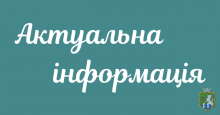 Актуальна
інформація